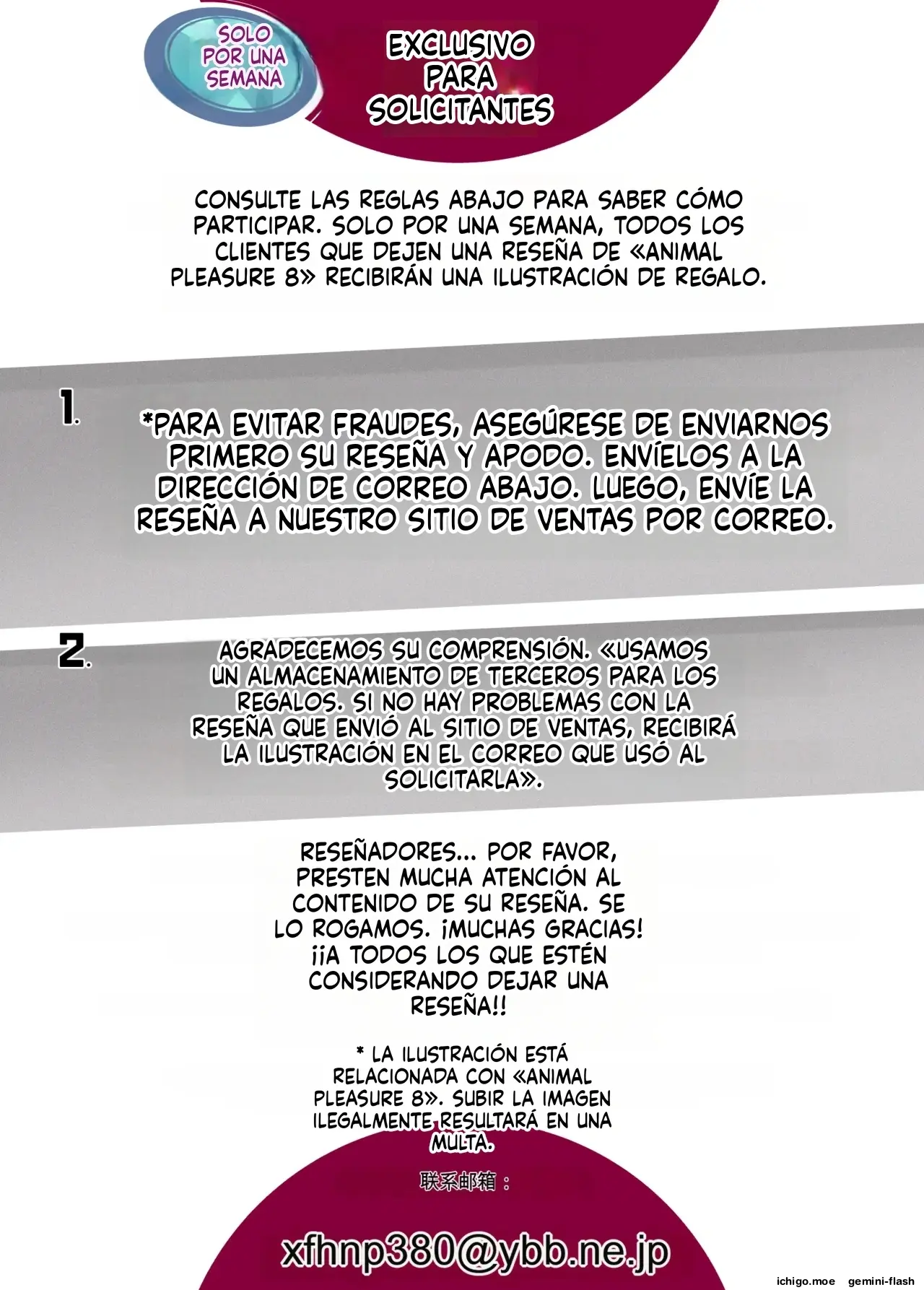 SOLO POR UNA SEMANA

EXCLUSIVO PARA SOLICITANTES

CONSULTE LAS REGLAS ABAJO PARA SABER CÓMO PARTICIPAR. SOLO POR UNA SEMANA, TODOS LOS CLIENTES QUE DEJEN UNA RESEÑA DE «ANIMAL PLEASURE 8» RECIBIRÁN UNA ILUSTRACIÓN DE REGALO.

1.

*PARA EVITAR FRAUDES, ASEGÚRESE DE ENVIARNOS PRIMERO SU RESEÑA Y APODO. ENVÍELOS A LA DIRECCIÓN DE CORREO ABAJO. LUEGO, ENVÍE LA RESEÑA A NUESTRO SITIO DE VENTAS POR CORREO.

2.

AGRADECEMOS SU COMPRENSIÓN. «USAMOS UN ALMACENAMIENTO DE TERCEROS PARA LOS REGALOS. SI NO HAY PROBLEMAS CON LA RESEÑA QUE ENVIÓ AL SITIO DE VENTAS, RECIBIRÁ LA ILUSTRACIÓN EN EL CORREO QUE USÓ AL SOLICITARLA».

RESEÑADORES... POR FAVOR, PRESTEN MUCHA ATENCIÓN AL CONTENIDO DE SU RESEÑA. SE LO ROGAMOS. ¡MUCHAS GRACIAS! ¡¡A TODOS LOS QUE ESTÉN CONSIDERANDO DEJAR UNA RESEÑA!!

* LA ILUSTRACIÓN ESTÁ RELACIONADA CON «ANIMAL PLEASURE 8». SUBIR LA IMAGEN ILEGALMENTE RESULTARÁ EN UNA MULTA.

联系邮箱：

xfhnp380@ybb.ne.jp

ichigo.moe gemini-flash